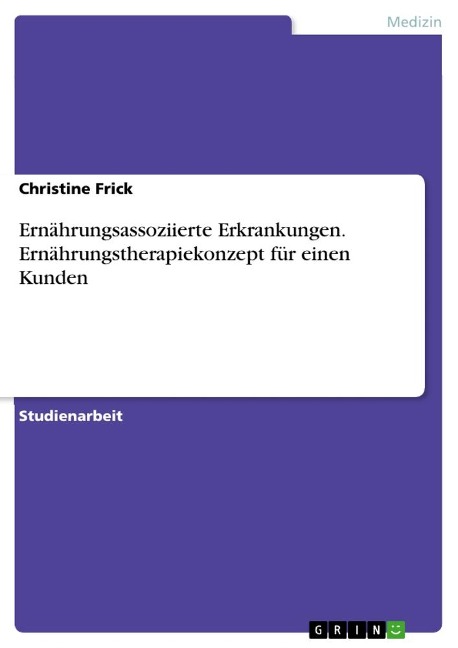 Medizin

Christine Frick

Ernährungsassoziierte Erkrankungen. Ernährungstherapiekonzept für einen Kunden

Studienarbeit

GRIN